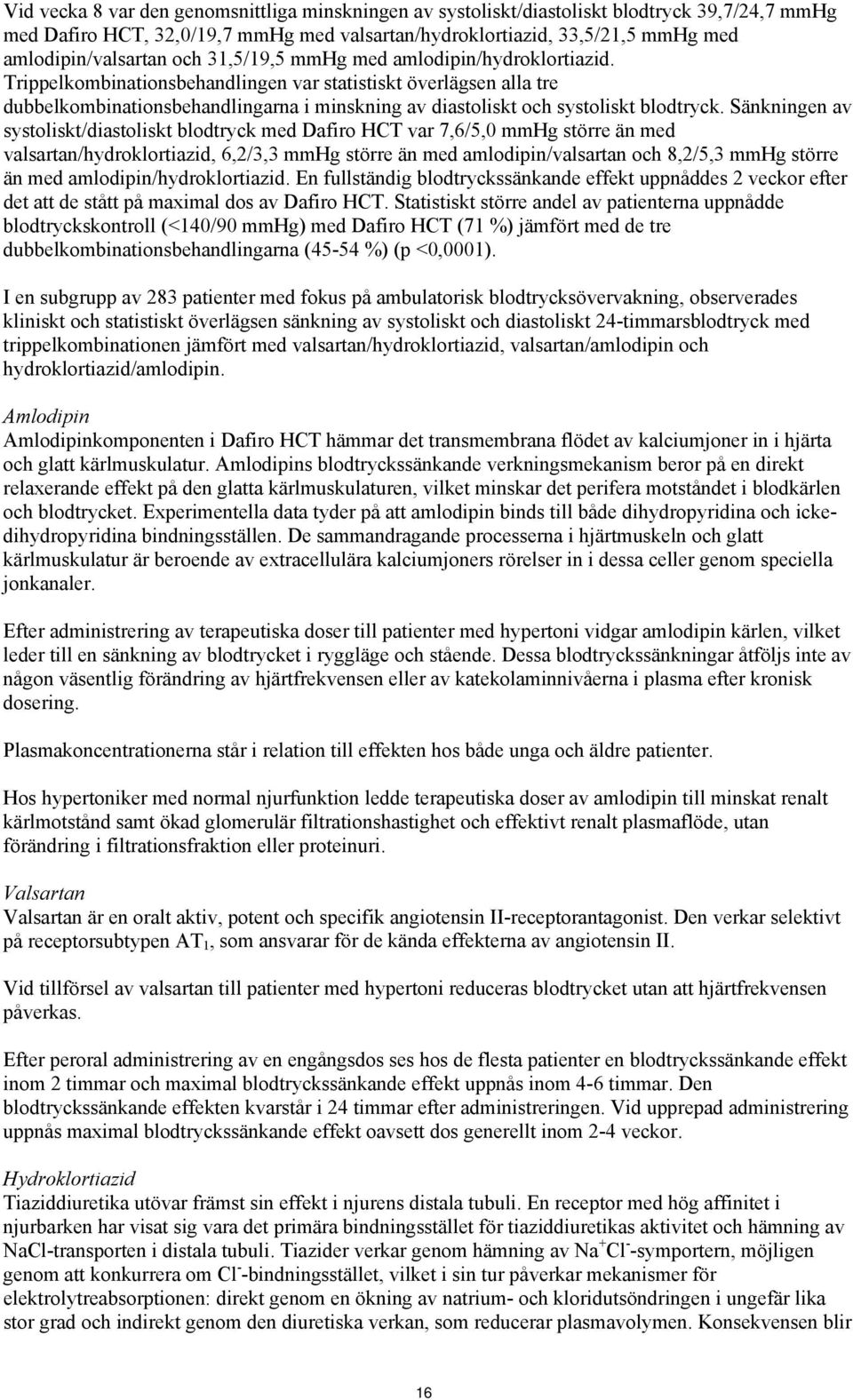 Vid vecka 8 var den genomsnittliga minskningen av systoliskt/diastoliskt blodtryck 39,7/24,7 mmHg med Dafiro HCT, 32,0/19,7 mmHg med valsartan/hydroklortiazid, 33,5/21,5 mmHg med amlodipin/valsartan och 31,5/19,5 mmHg med amlodipin/hydroklortiazid. Trippelkombinationsbehandlingen var statistiskt överlägsen alla tre dubbelkombinationsbehandlingarna i minskning av diastoliskt och systoliskt blodtryck. Sänkningen av systoliskt/diastoliskt blodtryck med Dafiro HCT var 7,6/5,0 mmHg större än med valsartan/hydroklortiazid, 6,2/3,3 mmHg större än med amlodipin/valsartan och 8,2/5,3 mmHg större än med amlodipin/hydroklortiazid. En fullständig blodtryckssänkande effekt uppnåddes 2 veckor efter det att de stått på maximal dos av Dafiro HCT. Statistiskt större andel av patienterna uppnådde blodtryckskontroll (<140/90 mmHg) med Dafiro HCT (71 %) jämfört med de tre dubbelkombinationsbehandlingarna (45-54 %) (p <0,0001).

I en subgrupp av 283 patienter med fokus på ambulatorisk blodtrycksövervakning, observerades kliniskt och statistiskt överlägsen sänkning av systoliskt och diastoliskt 24-timmarsblodtryck med trippelkombinationen jämfört med valsartan/hydroklortiazid, valsartan/amlodipin och hydroklortiazid/amlodipin.

Amlodipin
Amlodipinkomponenten i Dafiro HCT hämmar det transmembrana flödet av kalciumjoner in i hjärta och glatt kärlmuskulatur. Amlodipins blodtryckssänkande verkningsmekanism beror på en direkt relaxerande effekt på den glatta kärlmuskulaturen, vilket minskar det perifera motståndet i blodkärlen och blodtrycket. Experimentella data tyder på att amlodipin binds till både dihydropyridina och icke-dihydropyridina bindningsställen. De sammandragande processerna i hjärtmuskeln och glatt kärlmuskulatur är beroende av extracellulära kalciumjoners rörelser in i dessa celler genom speciella jonkanaler.

Efter administrering av terapeutiska doser till patienter med hypertoni vidgar amlodipin kärlen, vilket leder till en sänkning av blodtrycket i ryggläge och stående. Dessa blodtryckssänkningar åtföljs inte av någon väsentlig förändring av hjärtfrekvensen eller av katekolaminnivåerna i plasma efter kronisk dosering.

Plasmakoncentrationerna står i relation till effekten hos både unga och äldre patienter.

Hos hypertoniker med normal njurfunktion ledde terapeutiska doser av amlodipin till minskat renalt kärlmotstånd samt ökad glomerulär filtrationshastighet och effektivt renalt plasmaflöde, utan förändring i filtrationsfraktion eller proteinuri.

Valsartan
Valsartan är en oralt aktiv, potent och specifik angiotensin II-receptorantagonist. Den verkar selektivt på receptorsubtypen $AT_1$, som ansvarar för de kända effekterna av angiotensin II.

Vid tillförsel av valsartan till patienter med hypertoni reduceras blodtrycket utan att hjärtfrekvensen påverkas.

Efter peroral administrering av en engångsdos ses hos de flesta patienter en blodtryckssänkande effekt inom 2 timmar och maximal blodtryckssänkande effekt uppnås inom 4-6 timmar. Den blodtryckssänkande effekten kvarstår i 24 timmar efter administreringen. Vid upprepad administrering uppnås maximal blodtryckssänkande effekt oavsett dos generellt inom 2-4 veckor.

Hydroklortiazid
Tiaziddiuretika utövar främst sin effekt i njurens distala tubuli. En receptor med hög affinitet i njurbarken har visat sig vara det primära bindningsstället för tiaziddiuretikas aktivitet och hämning av NaCl-transporten i distala tubuli. Tiazider verkar genom hämning av $Na^+Cl^-$-symportern, möjligen genom att konkurrera om $Cl^-$-bindningsstället, vilket i sin tur påverkar mekanismer för elektrolytreabsorptionen: direkt genom en ökning av natrium- och kloridutsöndringen i ungefär lika stor grad och indirekt genom den diuretiska verkan, som reducerar plasmavolymen. Konsekvensen blir

16